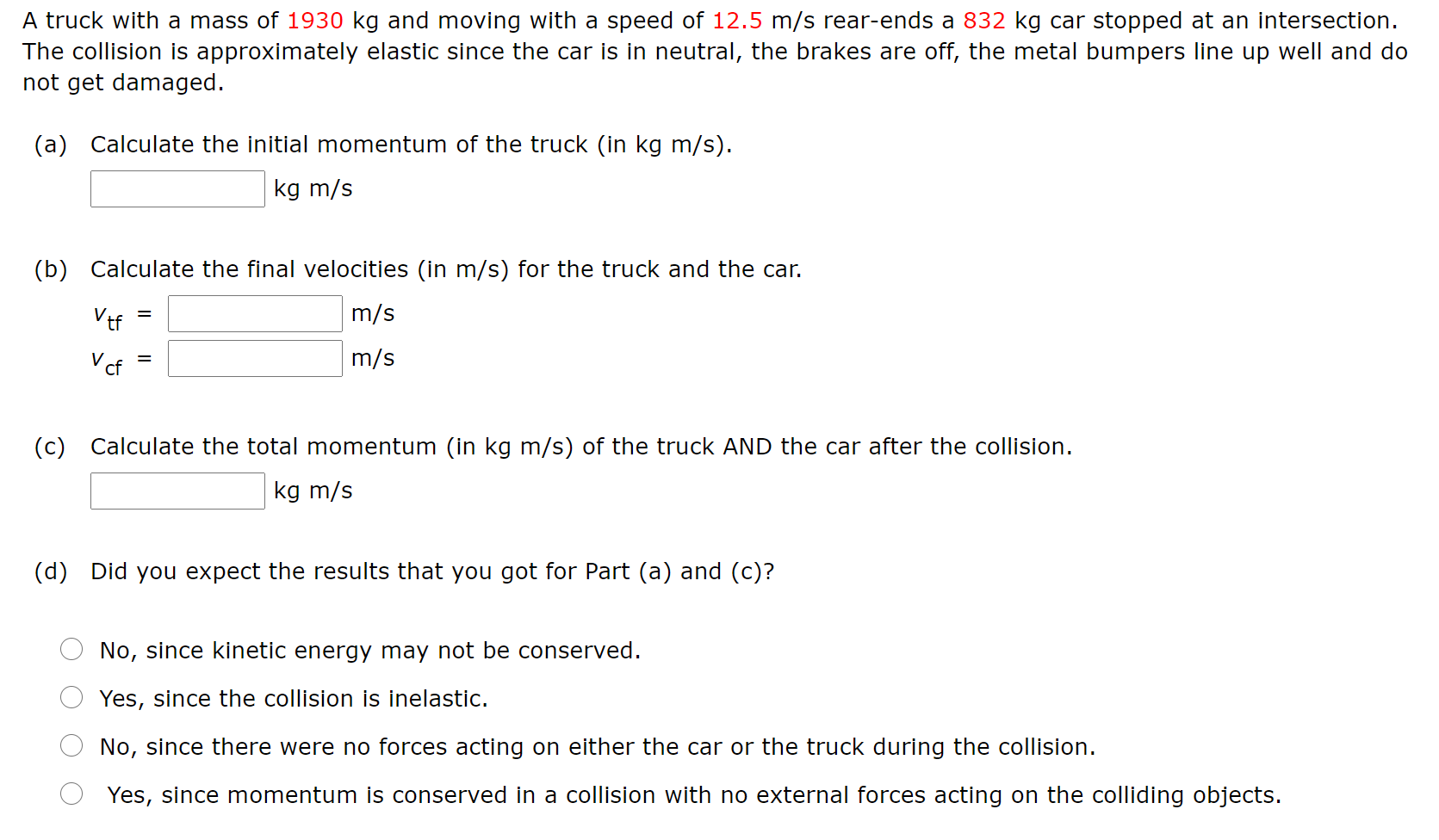 A truck with a mass of 1930 kg and moving with a speed of 12.5 m/s rear-ends a 832 kg car stopped at an intersection. The collision is approximately elastic since the car is in neutral, the brakes are off, the metal bumpers line up well and do not get damaged.

(a) Calculate the initial momentum of the truck (in kg m/s).

kg m/s

(b) Calculate the final velocities (in m/s) for the truck and the car.

$v_{tf}$ = m/s

$v_{cf}$ = m/s

(c) Calculate the total momentum (in kg m/s) of the truck AND the car after the collision.

kg m/s

(d) Did you expect the results that you got for Part (a) and (c)?

No, since kinetic energy may not be conserved.

Yes, since the collision is inelastic.

No, since there were no forces acting on either the car or the truck during the collision.

Yes, since momentum is conserved in a collision with no external forces acting on the colliding objects.